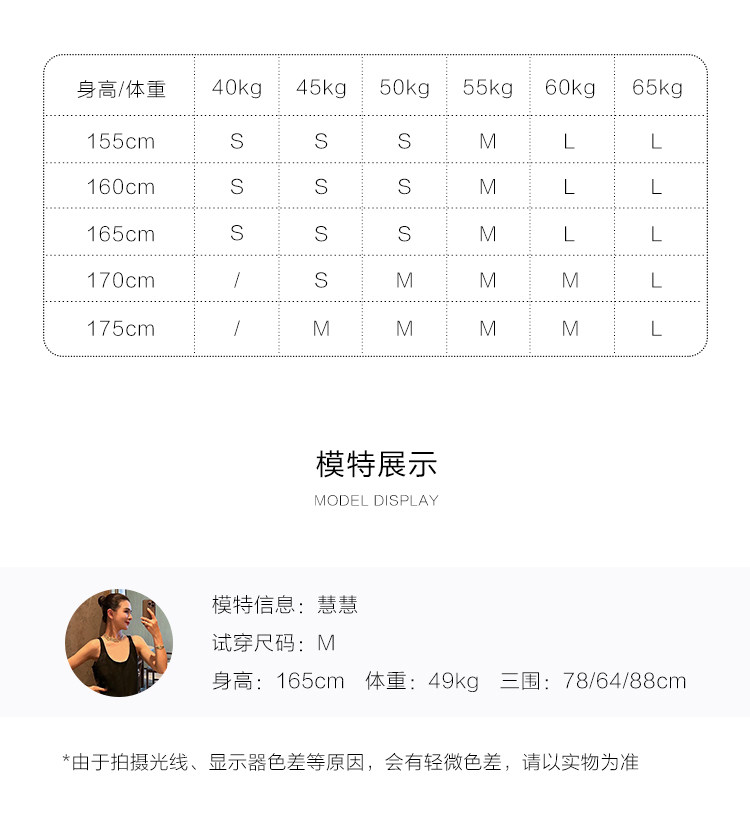 | 身高/体重 | 40kg | 45kg | 50kg | 55kg | 60kg | 65kg |
|---|---|---|---|---|---|---|
| 155cm | S | S | S | M | L | L |
| 160cm | S | S | S | M | L | L |
| 165cm | S | S | S | M | L | L |
| 170cm | / | S | M | M | M | L |
| 175cm | / | M | M | M | M | L |

模特展示

MODEL DISPLAY

模特信息：慧慧

试穿尺码：M

身高：165cm 体重：49kg 三围：78/64/88cm

*由于拍摄光线、显示器色差等原因，会有轻微色差，请以实物为准